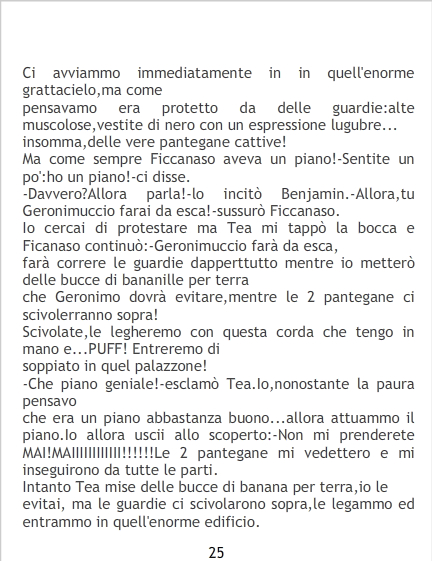 Ci avviammo immediatamente in in quell'enorme grattacielo,ma come

pensavamo era protetto da delle guardie:alte muscolose,vestite di nero con un espressione lugubre...

insomma,delle vere pantegane cattive!

Ma come sempre Ficcanaso aveva un piano!-Sentite un po':ho un piano!-ci disse.

-Davvero?Allora parla!-lo incitò Benjamin.-Allora,tu Geronimuccio farai da esca!-sussurò Ficcanaso.

Io cercai di protestare ma Tea mi tappò la bocca e Ficanaso continuò:-Geronimuccio farà da esca,

farà correre le guardie dapperttutto mentre io metterò delle bucce di bananille per terra

che Geronimo dovrà evitare,mentre le 2 pantegane ci scivolerranno sopra!

Scivolate,le legheremo con questa corda che tengo in mano e...PUFF! Entreremo di

soppiato in quel palazzone!

-Che piano geniale!-esclamò Tea.Io,nonostante la paura pensavo

che era un piano abbastanza buono...allora attuammo il piano.Io allora uscii allo scoperto:-Non mi prenderete MAI!MAIIIIIIIIIIII!!!!!!Le 2 pantegane mi vedettero e mi inseguirono da tutte le parti.

Intanto Tea mise delle bucce di banana per terra,io le evitai, ma le guardie ci scivolarono sopra,le legammo ed entrammo in quell'enorme edificio.

25